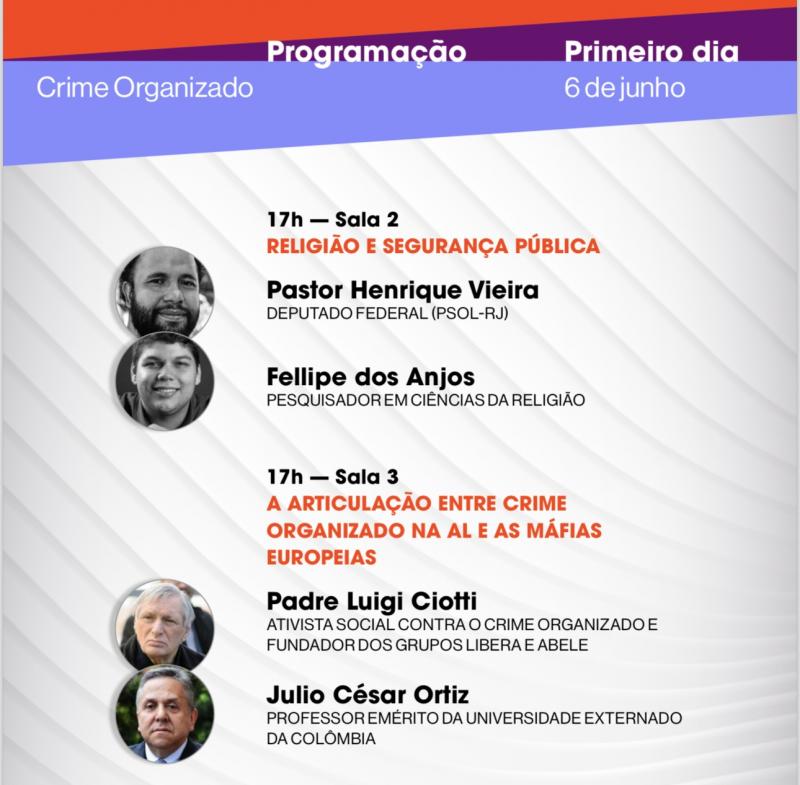 Crime Organizado

Programação

Primeiro dia
6 de junho

17h — Sala 2
RELIGIÃO E SEGURANÇA PÚBLICA

Pastor Henrique Vieira
DEPUTADO FEDERAL (PSOL-RJ)

Fellipe dos Anjos
PESQUISADOR EM CIÊNCIAS DA RELIGIÃO

17h — Sala 3
A ARTICULAÇÃO ENTRE CRIME ORGANIZADO NA AL E AS MÁFIAS EUROPEIAS

Padre Luigi Ciotti
ATIVISTA SOCIAL CONTRA O CRIME ORGANIZADO E FUNDADOR DOS GRUPOS LIBERA E ABELE

Julio César Ortiz
PROFESSOR EMÉRITO DA UNIVERSIDADE EXTERNADO DA COLÔMBIA